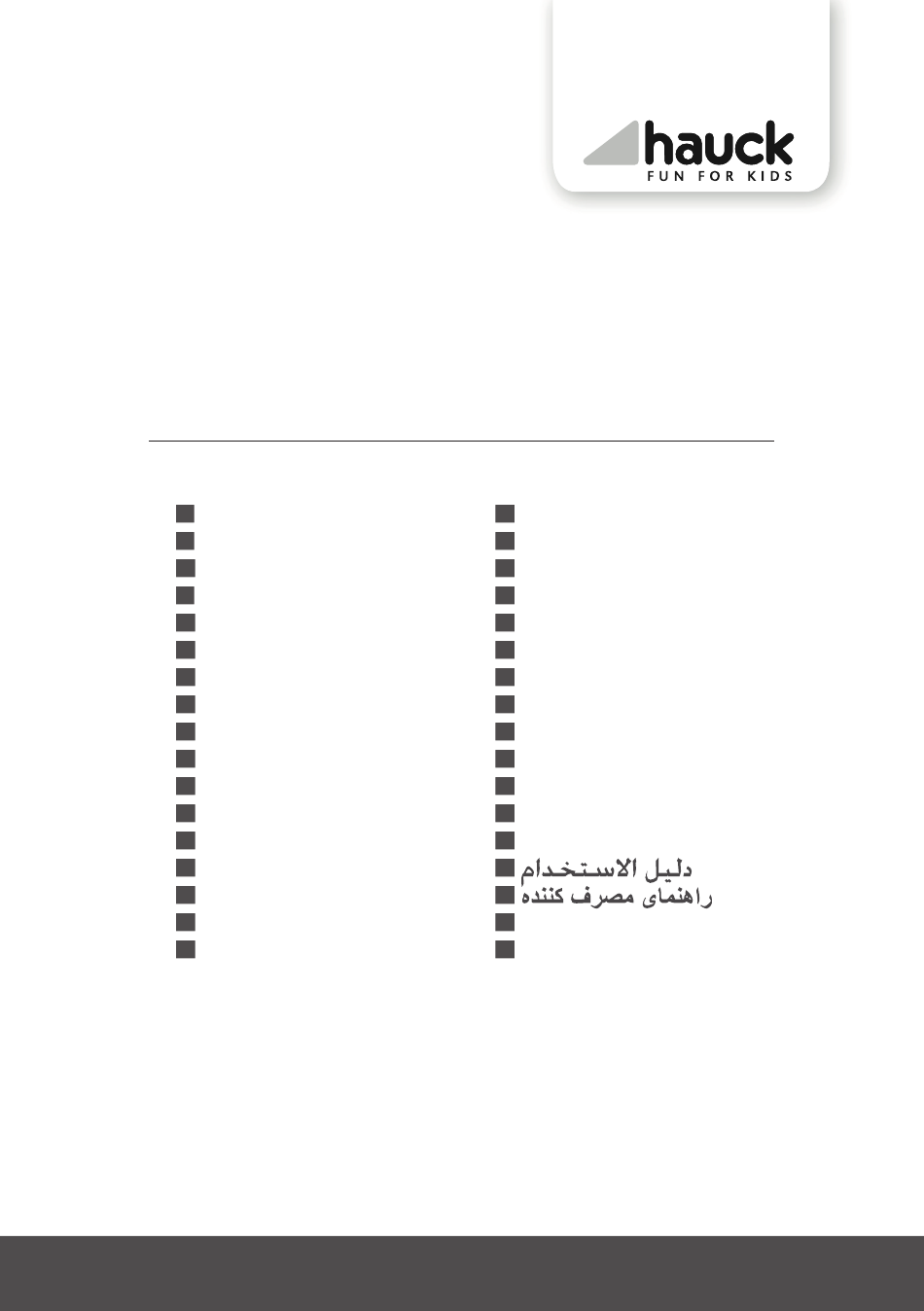 hauck
FUN FOR KIDS

دليل الاستخدام
راهنمای مصرف کننده